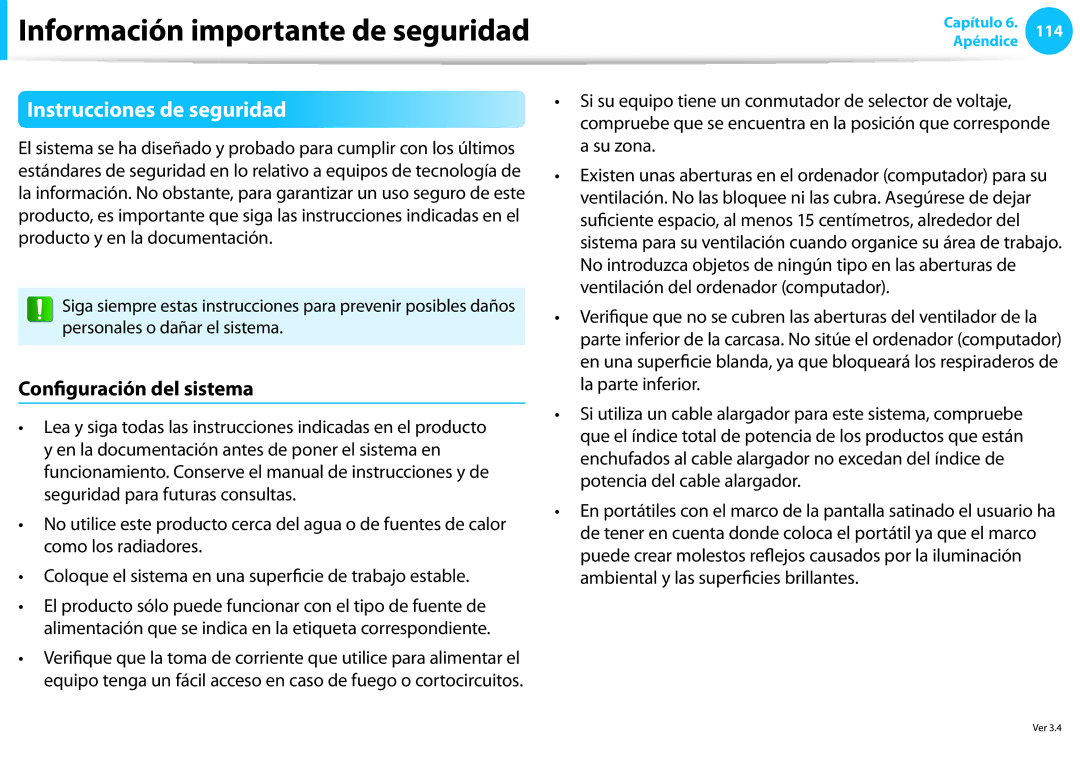 Información importante de seguridad

Capítulo 6.
Apéndice
114

Instrucciones de seguridad

El sistema se ha diseñado y probado para cumplir con los últimos estándares de seguridad en lo relativo a equipos de tecnología de la información. No obstante, para garantizar un uso seguro de este producto, es importante que siga las instrucciones indicadas en el producto y en la documentación.

Siga siempre estas instrucciones para prevenir posibles daños personales o dañar el sistema.

Configuración del sistema

• Lea y siga todas las instrucciones indicadas en el producto y en la documentación antes de poner el sistema en funcionamiento. Conserve el manual de instrucciones y de seguridad para futuras consultas.

• No utilice este producto cerca del agua o de fuentes de calor como los radiadores.

• Coloque el sistema en una superficie de trabajo estable.

• El producto sólo puede funcionar con el tipo de fuente de alimentación que se indica en la etiqueta correspondiente.

• Verifique que la toma de corriente que utilice para alimentar el equipo tenga un fácil acceso en caso de fuego o cortocircuitos.

• Si su equipo tiene un conmutador de selector de voltaje, compruebe que se encuentra en la posición que corresponde a su zona.

• Existen unas aberturas en el ordenador (computador) para su ventilación. No las bloquee ni las cubra. Asegúrese de dejar suficiente espacio, al menos 15 centímetros, alrededor del sistema para su ventilación cuando organice su área de trabajo. No introduzca objetos de ningún tipo en las aberturas de ventilación del ordenador (computador).

• Verifique que no se cubren las aberturas del ventilador de la parte inferior de la carcasa. No sitúe el ordenador (computador) en una superficie blanda, ya que bloqueará los respiraderos de la parte inferior.

• Si utiliza un cable alargador para este sistema, compruebe que el índice total de potencia de los productos que están enchufados al cable alargador no excedan del índice de potencia del cable alargador.

• En portátiles con el marco de la pantalla satinado el usuario ha de tener en cuenta donde coloca el portátil ya que el marco puede crear molestos reflejos causados por la iluminación ambiental y las superficies brillantes.

Ver 3.4